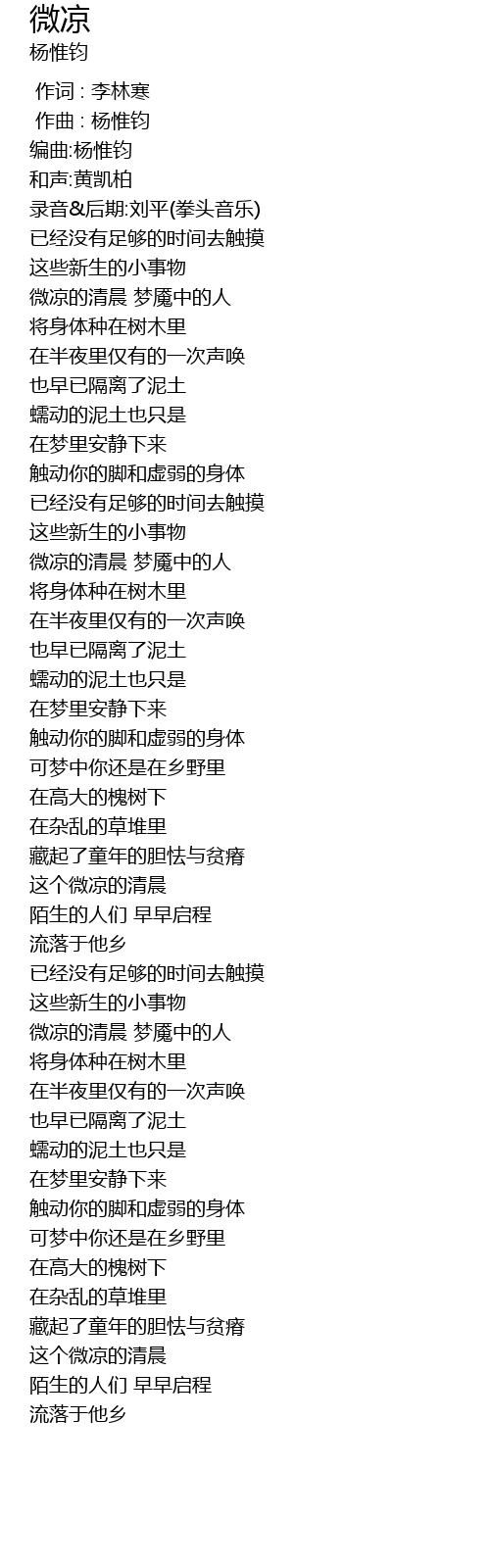 微凉
杨惟钧

作词 : 李林寒
作曲 : 杨惟钧
编曲:杨惟钧
和声:黄凯柏
录音&后期:刘平(拳头音乐)
已经没有足够的时间去触摸
这些新生的小事物
微凉的清晨 梦魇中的人
将身体种在树木里
在半夜里仅有的一次声唤
也早已隔离了泥土
蠕动的泥土也只是
在梦里安静下来
触动你的脚和虚弱的身体
已经没有足够的时间去触摸
这些新生的小事物
微凉的清晨 梦魇中的人
将身体种在树木里
在半夜里仅有的一次声唤
也早已隔离了泥土
蠕动的泥土也只是
在梦里安静下来
触动你的脚和虚弱的身体
可梦中你还是在乡野里
在高大的槐树下
在杂乱的草堆里
藏起了童年的胆怯与贫瘠
这个微凉的清晨
陌生的人们 早早启程
流落于他乡
已经没有足够的时间去触摸
这些新生的小事物
微凉的清晨 梦魇中的人
将身体种在树木里
在半夜里仅有的一次声唤
也早已隔离了泥土
蠕动的泥土也只是
在梦里安静下来
触动你的脚和虚弱的身体
可梦中你还是在乡野里
在高大的槐树下
在杂乱的草堆里
藏起了童年的胆怯与贫瘠
这个微凉的清晨
陌生的人们 早早启程
流落于他乡